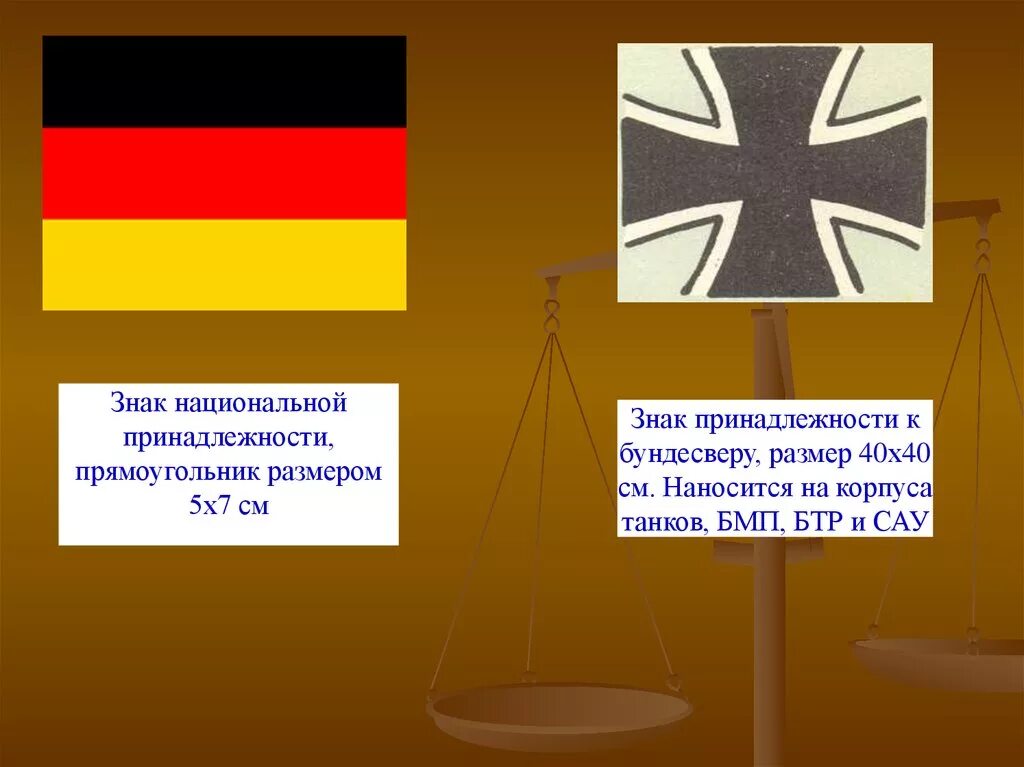 Знак национальной принадлежности, прямоугольник размером 5х7 см

Знак принадлежности к бундесверу, размер 40х40 см. Наносится на корпуса танков, БМП, БТР и САУ